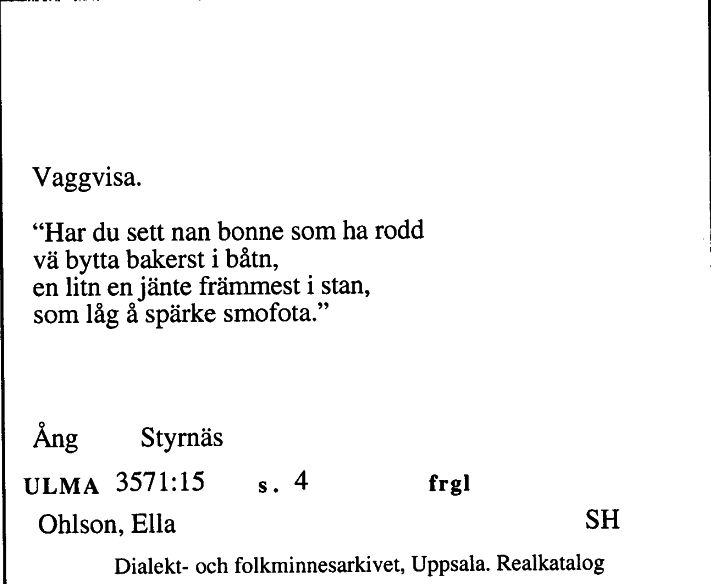 Vaggvisa.

“Har du sett nan bonne som ha rodd
vä bytta bakerst i båtn,
en litn en jänte främmest i stan,
som låg å spärke smofota.”

Ång Styrnäs

ULMA 3571:15 s. 4 frgl

Ohlson, Ella SH

Dialekt- och folkminnesarkivet, Uppsala. Realkatalog